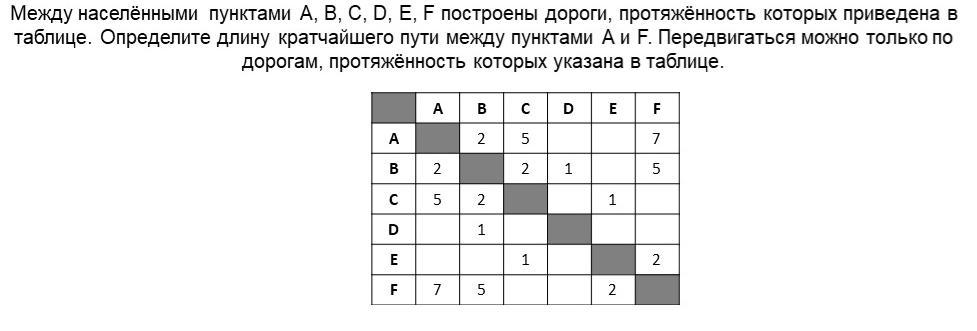 Между населёнными пунктами A, B, C, D, E, F построены дороги, протяжённость которых приведена в таблице. Определите длину кратчайшего пути между пунктами A и F. Передвигаться можно только по дорогам, протяжённость которых указана в таблице.

|   | A | B | C | D | E | F |
|---|---|---|---|---|---|---|
| A |   | 2 | 5 |   |   | 7 |
| B | 2 |   | 2 | 1 |   | 5 |
| C | 5 | 2 |   |   | 1 |   |
| D |   | 1 |   |   |   |   |
| E |   |   | 1 |   |   | 2 |
| F | 7 | 5 |   |   | 2 |   |